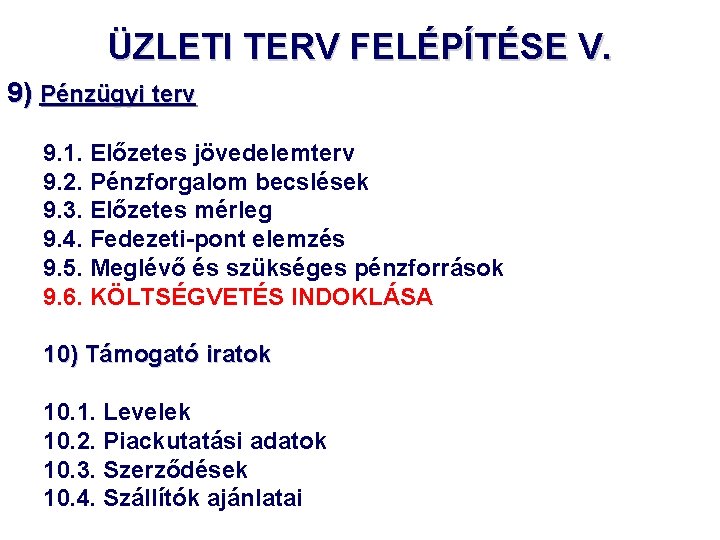 ÜZLETI TERV FELÉPÍTÉSE V.

9) Pénzügyi terv

9.1. Előzetes jövedelemterv
9.2. Pénzforgalom becslések
9.3. Előzetes mérleg
9.4. Fedezeti-pont elemzés
9.5. Meglévő és szükséges pénzforrások
9.6. KÖLTSÉGVETÉS INDOKLÁSA

10) Támogató iratok

10.1. Levelek
10.2. Piackutatási adatok
10.3. Szerződések
10.4. Szállítók ajánlatai